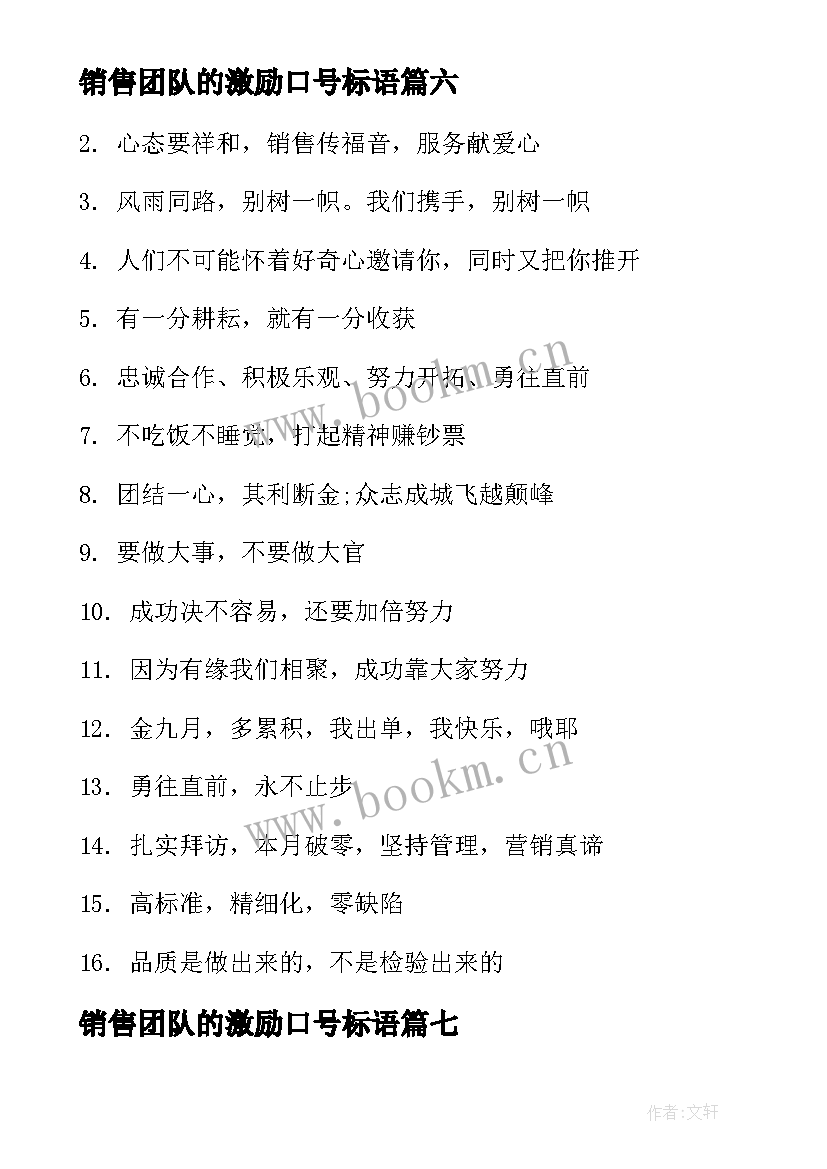 销售团队的激励口号标语篇六

2. 心态要祥和，销售传福音，服务献爱心

3. 风雨同路，别树一帜。我们携手，别树一帜

4. 人们不可能怀着好奇心邀请你，同时又把你推开

5. 有一分耕耘，就有一分收获

6. 忠诚合作、积极乐观、努力开拓、勇往直前

7. 不吃饭不睡觉，打起精神赚钞票

8. 团结一心，其利断金;众志成城飞越颠峰

9. 要做大事，不要做大官

10. 成功决不容易，还要加倍努力

11. 因为有缘我们相聚，成功靠大家努力

12. 金九月，多累积，我出单，我快乐，哦耶

13. 勇往直前，永不止步

14. 扎实拜访，本月破零，坚持管理，营销真谛

15. 高标准，精细化，零缺陷

16. 品质是做出来的，不是检验出来的

销售团队的激励口号标语篇七

www.bookm.cn

www.bookm.cn

作者:文轩